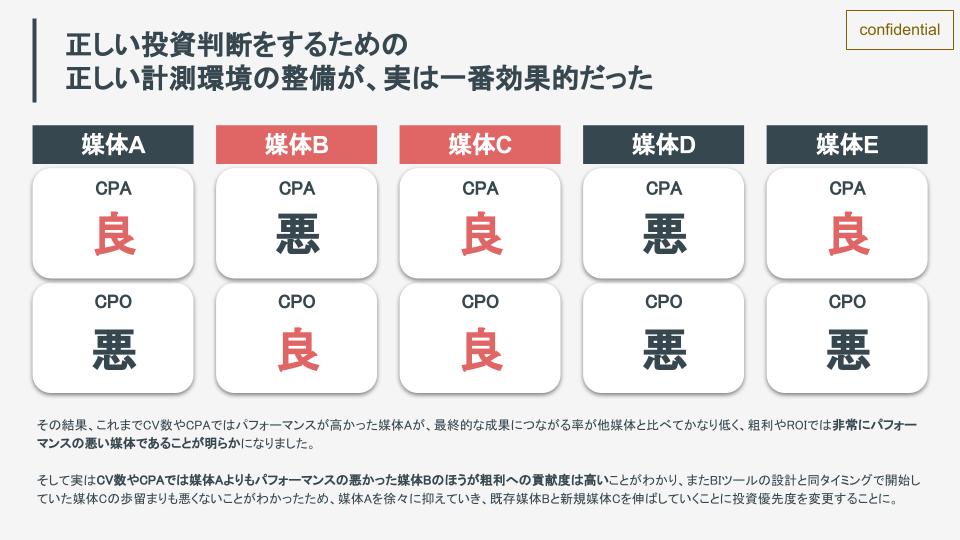 confidential

正しい投資判断をするための
正しい計測環境の整備が、実は一番効果的だった

| 媒体A | 媒体B | 媒体C | 媒体D | 媒体E |
|---|---|---|---|---|
| CPA 良 | CPA 悪 | CPA 良 | CPA 悪 | CPA 良 |
| CPO 悪 | CPO 良 | CPO 良 | CPO 悪 | CPO 悪 |

その結果、これまでCV数やCPAではパフォーマンスが高かった媒体Aが、最終的な成果につながる率が他媒体と比べてかなり低く、粗利やROIでは非常にパフォーマンスの悪い媒体であることが明らかになりました。

そして実はCV数やCPAでは媒体Aよりもパフォーマンスの悪かった媒体Bのほうが粗利への貢献度は高いことがわかり、またBIツールの設計と同タイミングで開始していた媒体Cの歩留まりも悪くないことがわかったため、媒体Aを徐々に抑えていき、既存媒体Bと新規媒体Cを伸ばしていくことに投資優先度を変更することに。